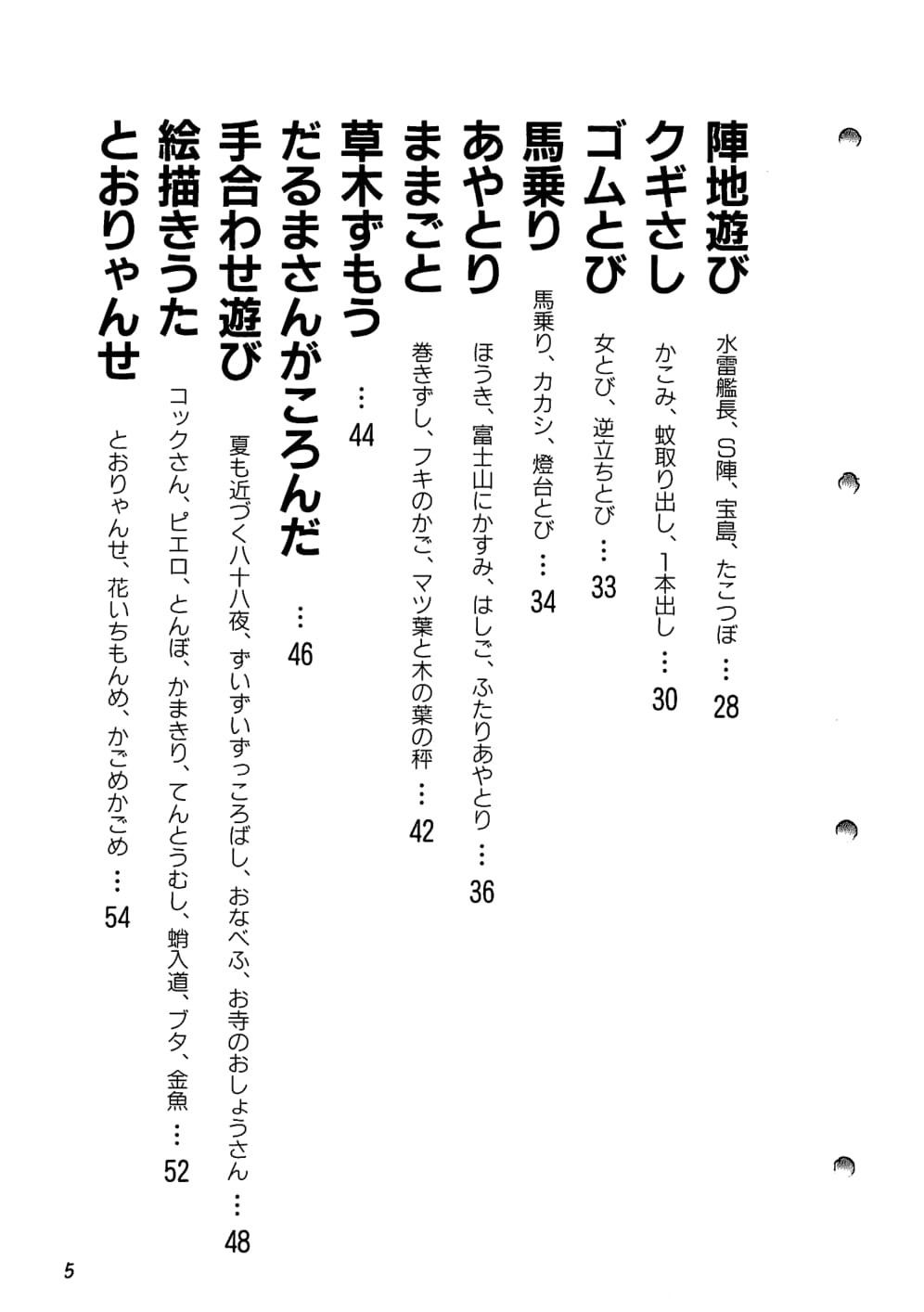 陣地遊び
水雷艦長、S陣、宝島、たこつぼ …28

クギさし
かこみ、蚊取り出し、1本出し …30

ゴムとび
女とび、逆立ちとび …33

馬乗り
馬乗り、カカシ、燈台とび …34

あやとり
ほうき、富士山にかすみ、はしご、ふたりあやとり …36

ままごと
巻きずし、フキのかご、マツ葉と木の葉の秤 …42

草木ずもう …44

だるまさんがころんだ …46

手合わせ遊び
夏も近づく八十八夜、ずいずいずっころばし、おなべふ、お寺のおしょうさん …48

絵描きうた
コックさん、ピエロ、とんぼ、かまきり、てんとうむし、蛸入道、ブタ、金魚 …52

とおりゃんせ
とおりゃんせ、花いちもんめ、かごめかごめ …54

5